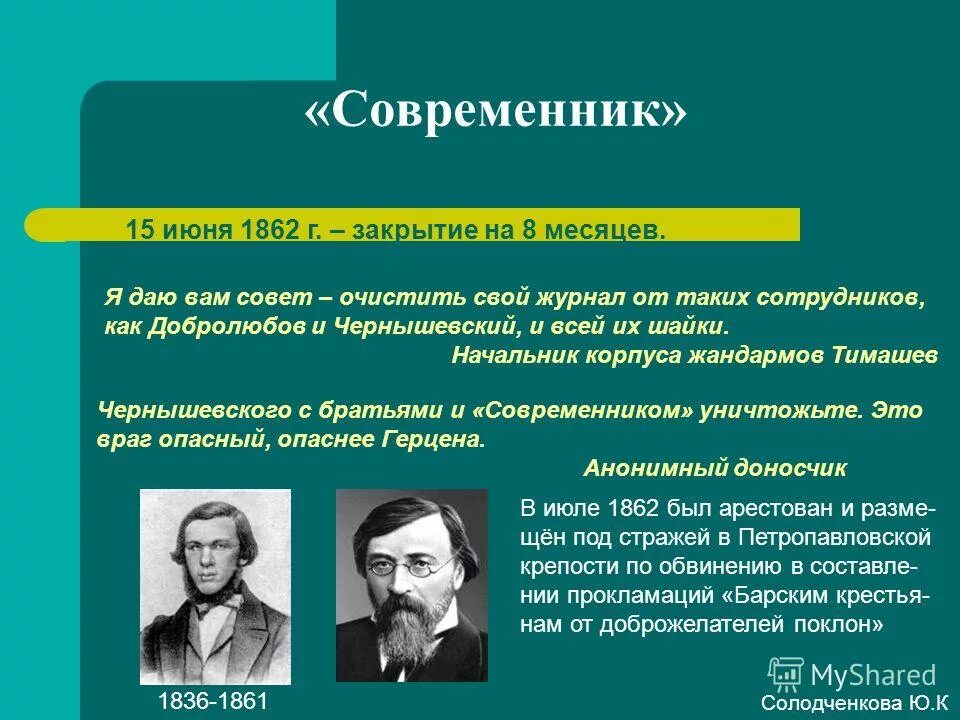 «Современник»

15 июня 1862 г. – закрытие на 8 месяцев.

Я даю вам совет – очистить свой журнал от таких сотрудников, как Добролюбов и Чернышевский, и всей их шайки.
Начальник корпуса жандармов Тимашев

Чернышевского с братьями и «Современником» уничтожьте. Это враг опасный, опаснее Герцена.
Анонимный доносчик

В июле 1862 был арестован и размещён под стражей в Петропавловской крепости по обвинению в составлении прокламаций «Барским крестьянам от доброжелателей поклон»

1836-1861

MyShared

Солодченкова Ю.К